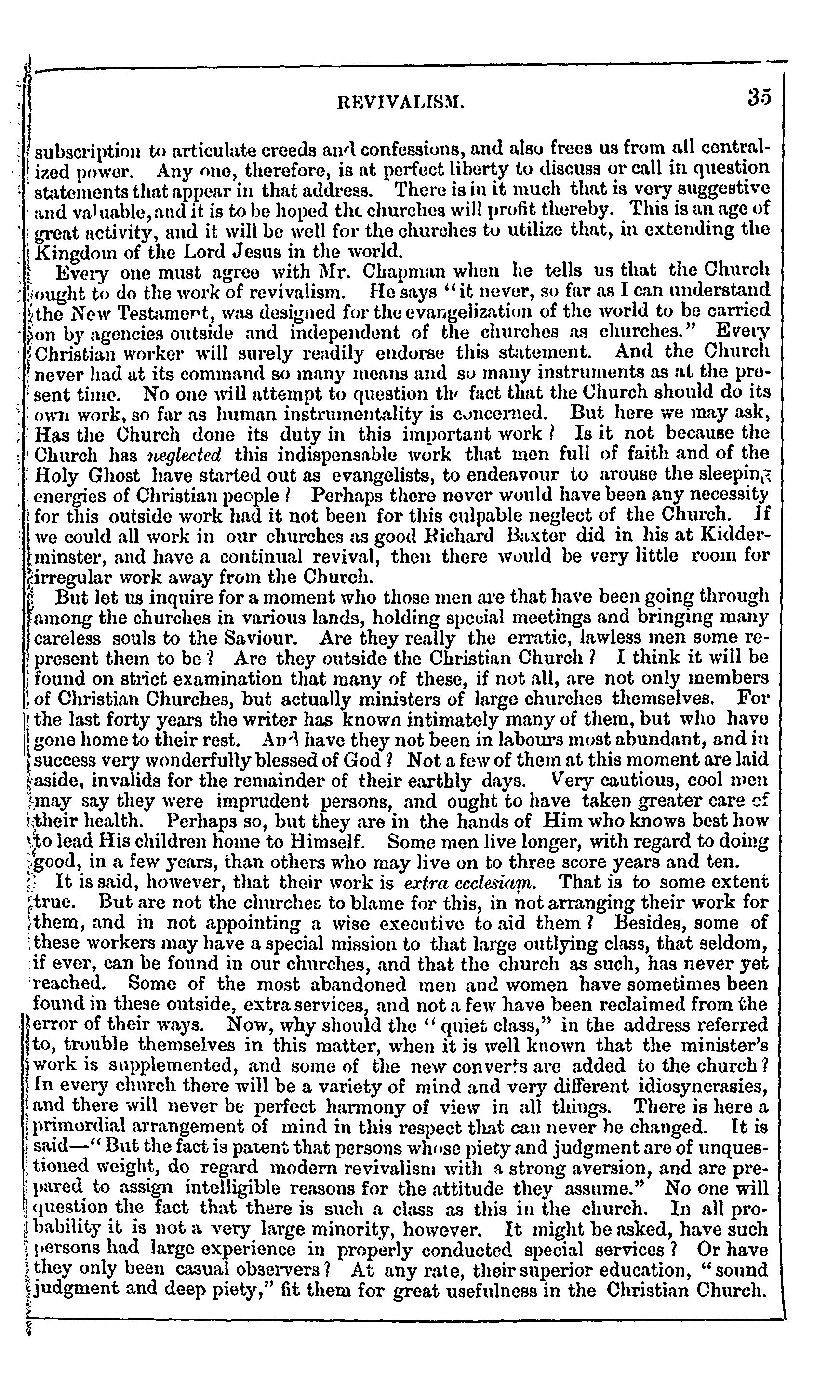 REVIVALISM. 35

subscription to articulate creeds and confessions, and also frees us from all centralized power. Any one, therefore, is at perfect liberty to discuss or call in question statements that appear in that address. There is in it much that is very suggestive and valuable, and it is to be hoped the churches will profit thereby. This is an age of great activity, and it will be well for the churches to utilize that, in extending the Kingdom of the Lord Jesus in the world.

Every one must agree with Mr. Chapman when he tells us that the Church ought to do the work of revivalism. He says "it never, so far as I can understand the New Testament, was designed for the evangelization of the world to be carried on by agencies outside and independent of the churches as churches." Every Christian worker will surely readily endorse this statement. And the Church never had at its command so many means and so many instruments as at the present time. No one will attempt to question the fact that the Church should do its own work, so far as human instrumentality is concerned. But here we may ask, Has the Church done its duty in this important work? Is it not because the Church has neglected this indispensable work that men full of faith and of the Holy Ghost have started out as evangelists, to endeavour to arouse the sleeping energies of Christian people? Perhaps there never would have been any necessity for this outside work had it not been for this culpable neglect of the Church. If we could all work in our churches as good Richard Baxter did in his at Kidderminster, and have a continual revival, then there would be very little room for irregular work away from the Church.

But let us inquire for a moment who those men are that have been going through among the churches in various lands, holding special meetings and bringing many careless souls to the Saviour. Are they really the erratic, lawless men some represent them to be? Are they outside the Christian Church? I think it will be found on strict examination that many of these, if not all, are not only members of Christian Churches, but actually ministers of large churches themselves. For the last forty years the writer has known intimately many of them, but who have gone home to their rest. And have they not been in labours most abundant, and in success very wonderfully blessed of God? Not a few of them at this moment are laid aside, invalids for the remainder of their earthly days. Very cautious, cool men may say they were imprudent persons, and ought to have taken greater care of their health. Perhaps so, but they are in the hands of Him who knows best how to lead His children home to Himself. Some men live longer, with regard to doing good, in a few years, than others who may live on to three score years and ten.

It is said, however, that their work is extra ecclesiam. That is to some extent true. But are not the churches to blame for this, in not arranging their work for them, and in not appointing a wise executive to aid them? Besides, some of these workers may have a special mission to that large outlying class, that seldom, if ever, can be found in our churches, and that the church as such, has never yet reached. Some of the most abandoned men and women have sometimes been found in these outside, extra services, and not a few have been reclaimed from the error of their ways. Now, why should the "quiet class," in the address referred to, trouble themselves in this matter, when it is well known that the minister's work is supplemented, and some of the new converts are added to the church? In every church there will be a variety of mind and very different idiosyncrasies, and there will never be perfect harmony of view in all things. There is here a primordial arrangement of mind in this respect that can never be changed. It is said—"But the fact is patent that persons whose piety and judgment are of unquestioned weight, do regard modern revivalism with a strong aversion, and are prepared to assign intelligible reasons for the attitude they assume." No one will question the fact that there is such a class as this in the church. In all probability it is not a very large minority, however. It might be asked, have such persons had large experience in properly conducted special services? Or have they only been casual observers? At any rate, their superior education, "sound judgment and deep piety," fit them for great usefulness in the Christian Church.